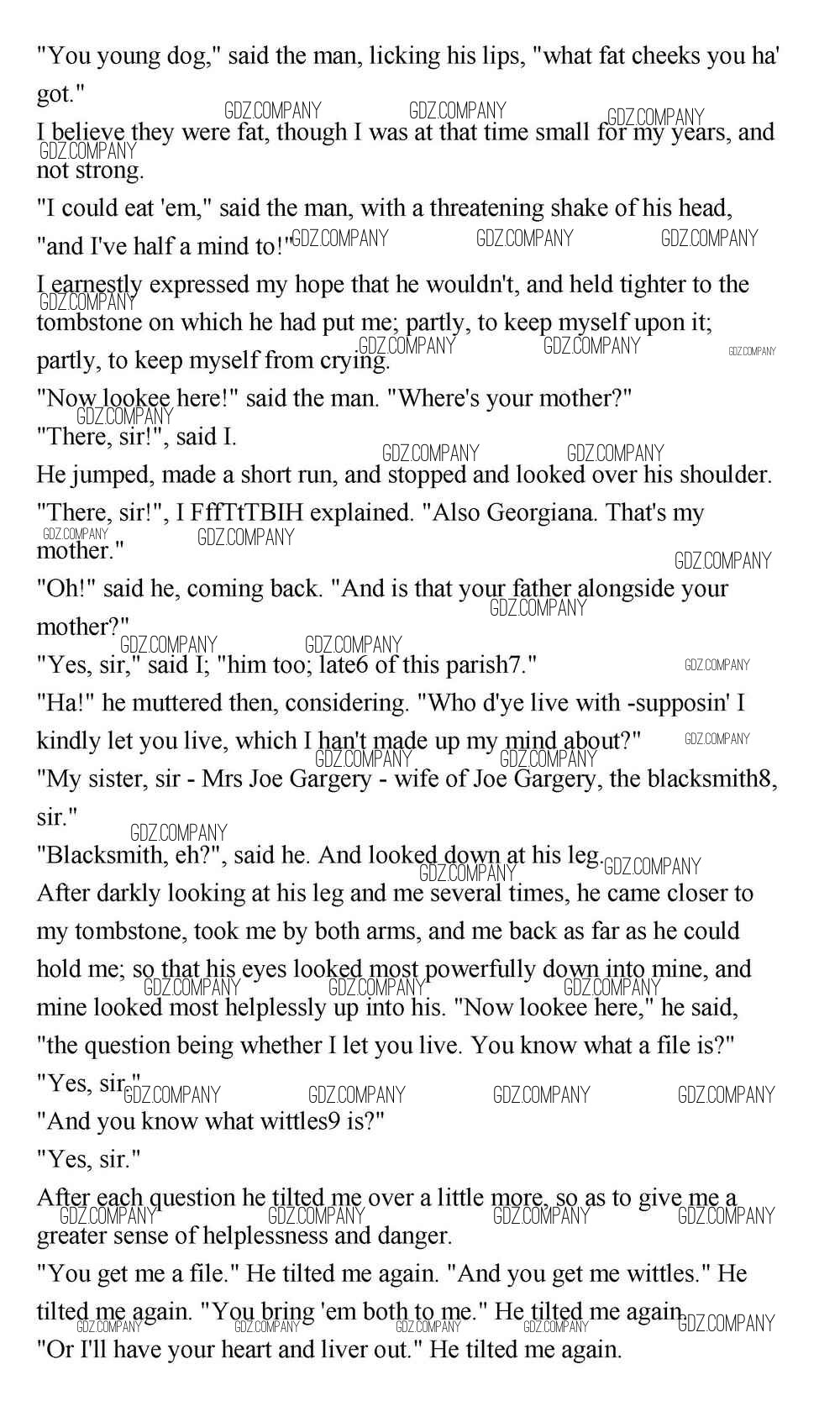 "You young dog," said the man, licking his lips, "what fat cheeks you ha' got."

GDZ.COMPANY GDZ.COMPANY GDZ.COMPANY

I believe they were fat, though I was at that time small for my years, and not strong.

GDZ.COMPANY

"I could eat 'em," said the man, with a threatening shake of his head, "and I've half a mind to!"

GDZ.COMPANY GDZ.COMPANY GDZ.COMPANY

I earnestly expressed my hope that he wouldn't, and held tighter to the tombstone on which he had put me; partly, to keep myself upon it; partly, to keep myself from crying.

GDZ.COMPANY GDZ.COMPANY GDZ.COMPANY GDZ.COMPANY

"Now lookee here!" said the man. "Where's your mother?"

GDZ.COMPANY

"There, sir!", said I.

GDZ.COMPANY GDZ.COMPANY

He jumped, made a short run, and stopped and looked over his shoulder.

"There, sir!", I FffTtTBIH explained. "Also Georgiana. That's my mother."

GDZ.COMPANY GDZ.COMPANY GDZ.COMPANY

"Oh!" said he, coming back. "And is that your father alongside your mother?"

GDZ.COMPANY GDZ.COMPANY GDZ.COMPANY

"Yes, sir," said I; "him too; late6 of this parish7."

GDZ.COMPANY

"Ha!" he muttered then, considering. "Who d'ye live with -supposin' I kindly let you live, which I han't made up my mind about?"

GDZ.COMPANY GDZ.COMPANY GDZ.COMPANY

"My sister, sir - Mrs Joe Gargery - wife of Joe Gargery, the blacksmith8, sir."

GDZ.COMPANY

"Blacksmith, eh?", said he. And looked down at his leg.

GDZ.COMPANY GDZ.COMPANY

After darkly looking at his leg and me several times, he came closer to my tombstone, took me by both arms, and me back as far as he could hold me; so that his eyes looked most powerfully down into mine, and mine looked most helplessly up into his. "Now lookee here," he said, "the question being whether I let you live. You know what a file is?"

GDZ.COMPANY GDZ.COMPANY GDZ.COMPANY

"Yes, sir."

GDZ.COMPANY GDZ.COMPANY GDZ.COMPANY GDZ.COMPANY

"And you know what wittles9 is?"

"Yes, sir."

After each question he tilted me over a little more, so as to give me a greater sense of helplessness and danger.

GDZ.COMPANY GDZ.COMPANY GDZ.COMPANY GDZ.COMPANY

"You get me a file." He tilted me again. "And you get me wittles." He tilted me again. "You bring 'em both to me." He tilted me again.

GDZ.COMPANY GDZ.COMPANY GDZ.COMPANY GDZ.COMPANY GDZ.COMPANY

"Or I'll have your heart and liver out." He tilted me again.